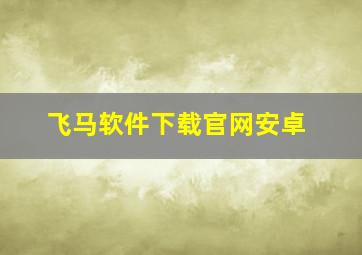 飞马软件下载官网安卓